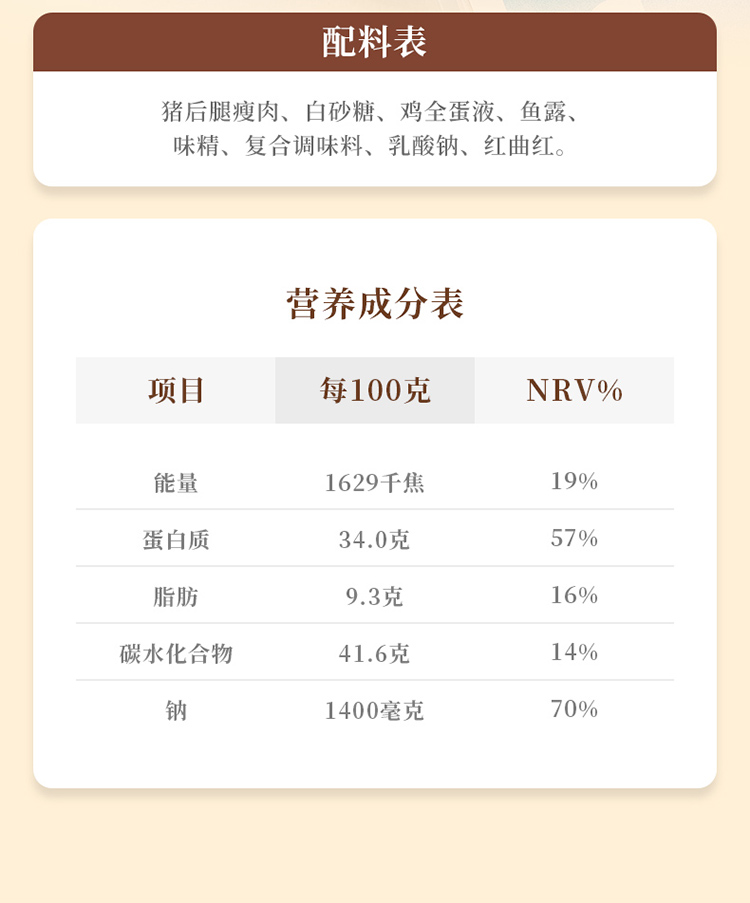 配料表

猪后腿瘦肉、白砂糖、鸡全蛋液、鱼露、味精、复合调味料、乳酸钠、红曲红。

营养成分表

| 项目 | 每100克 | NRV% |
|---|---|---|
| 能量 | 1629千焦 | 19% |
| 蛋白质 | 34.0克 | 57% |
| 脂肪 | 9.3克 | 16% |
| 碳水化合物 | 41.6克 | 14% |
| 钠 | 1400毫克 | 70% |